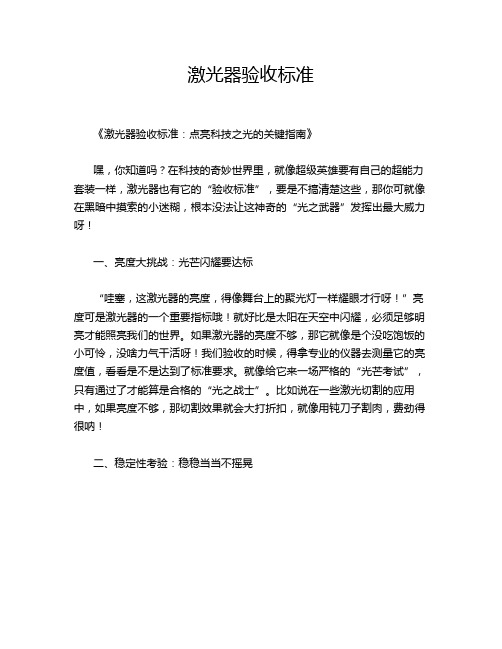 激光器验收标准

《激光器验收标准：点亮科技之光的关键指南》

嘿，你知道吗？在科技的奇妙世界里，就像超级英雄要有自己的超能力套装一样，激光器也有它的“验收标准”，要是不搞清楚这些，那你可就像在黑暗中摸索的小迷糊，根本没法让这神奇的“光之武器”发挥出最大威力呀！

一、亮度大挑战：光芒闪耀要达标

“哇塞，这激光器的亮度，得像舞台上的聚光灯一样耀眼才行呀！”亮度可是激光器的一个重要指标哦！就好比是太阳在天空中闪耀，必须足够明亮才能照亮我们的世界。如果激光器的亮度不够，那它就像是个没吃饱饭的小可怜，没啥力气干活呀！我们验收的时候，得拿专业的仪器去测量它的亮度值，看看是不是达到了标准要求。就像给它来一场严格的“光芒考试”，只有通过了才能算是合格的“光之战士”。比如说在一些激光切割的应用中，如果亮度不够，那切割效果就会大打折扣，就像用钝刀子割肉，费劲得很呐！

二、稳定性考验：稳稳当当不摇晃